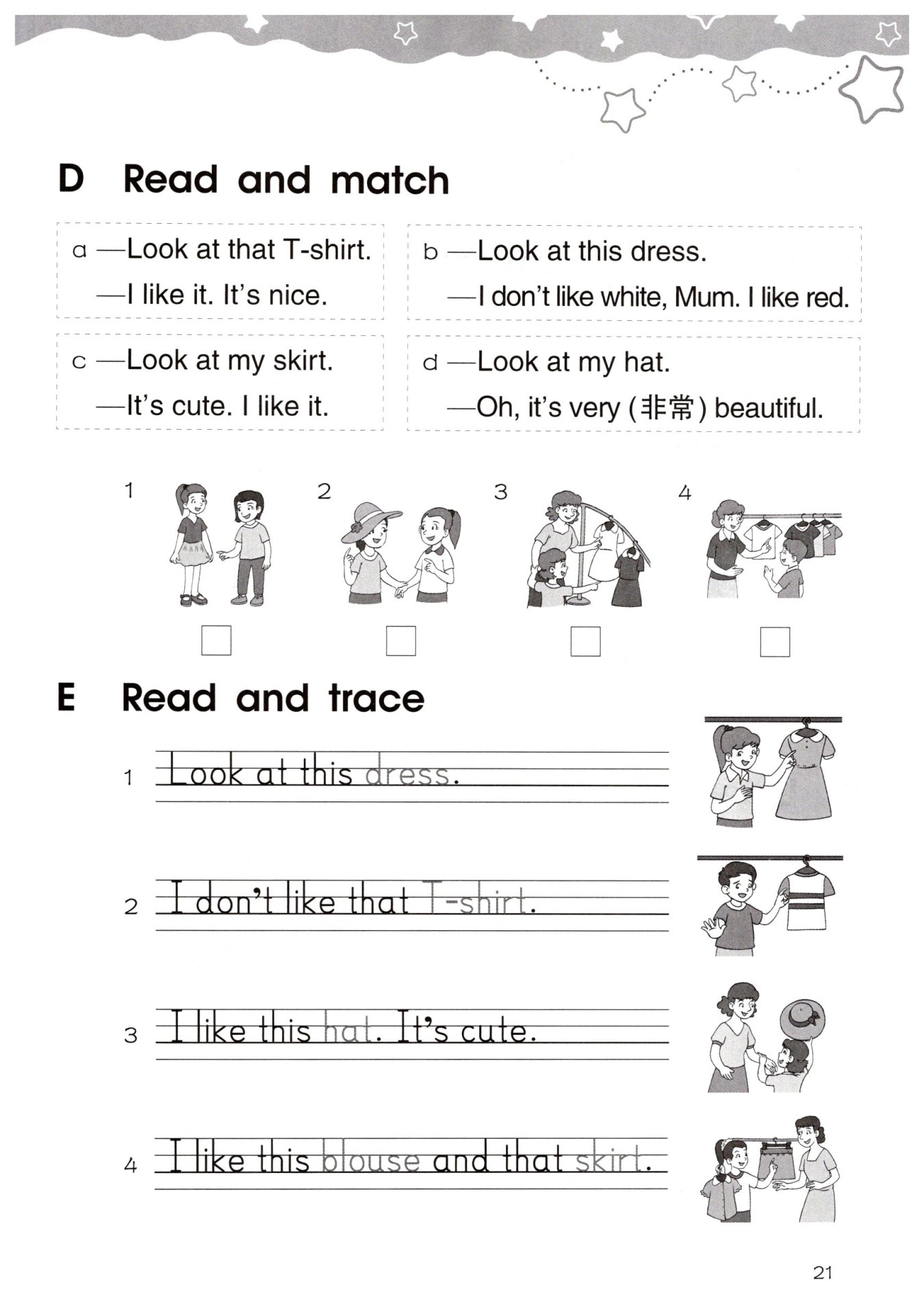 D Read and match

a —Look at that T-shirt.
—I like it. It's nice.

b —Look at this dress.
—I don't like white, Mum. I like red.

c —Look at my skirt.
—It's cute. I like it.

d —Look at my hat.
—Oh, it's very (非常) beautiful.

1 2 3 4

E Read and trace

1 Look at this dress.

2 I don't like that T-shirt.

3 I like this hat. It's cute.

4 I like this blouse and that skirt.

21